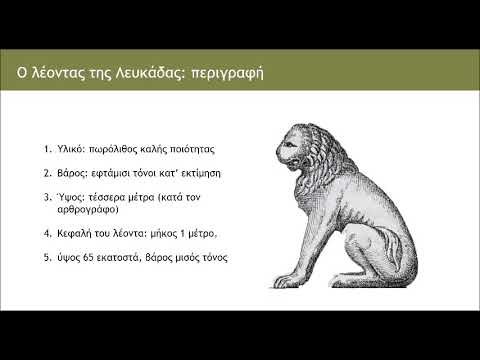 Ο λέοντας της Λευκάδας: περιγραφή

1. Υλικό: πωρόλιθος καλής ποιότητας

2. Βάρος: εφτάμισι τόνοι κατ' εκτίμηση

3. Ύψος: τέσσερα μέτρα (κατά τον αρθρογράφο)

4. Κεφαλή του λέοντα: μήκος 1 μέτρο,

5. ύψος 65 εκατοστά, βάρος μισός τόνος